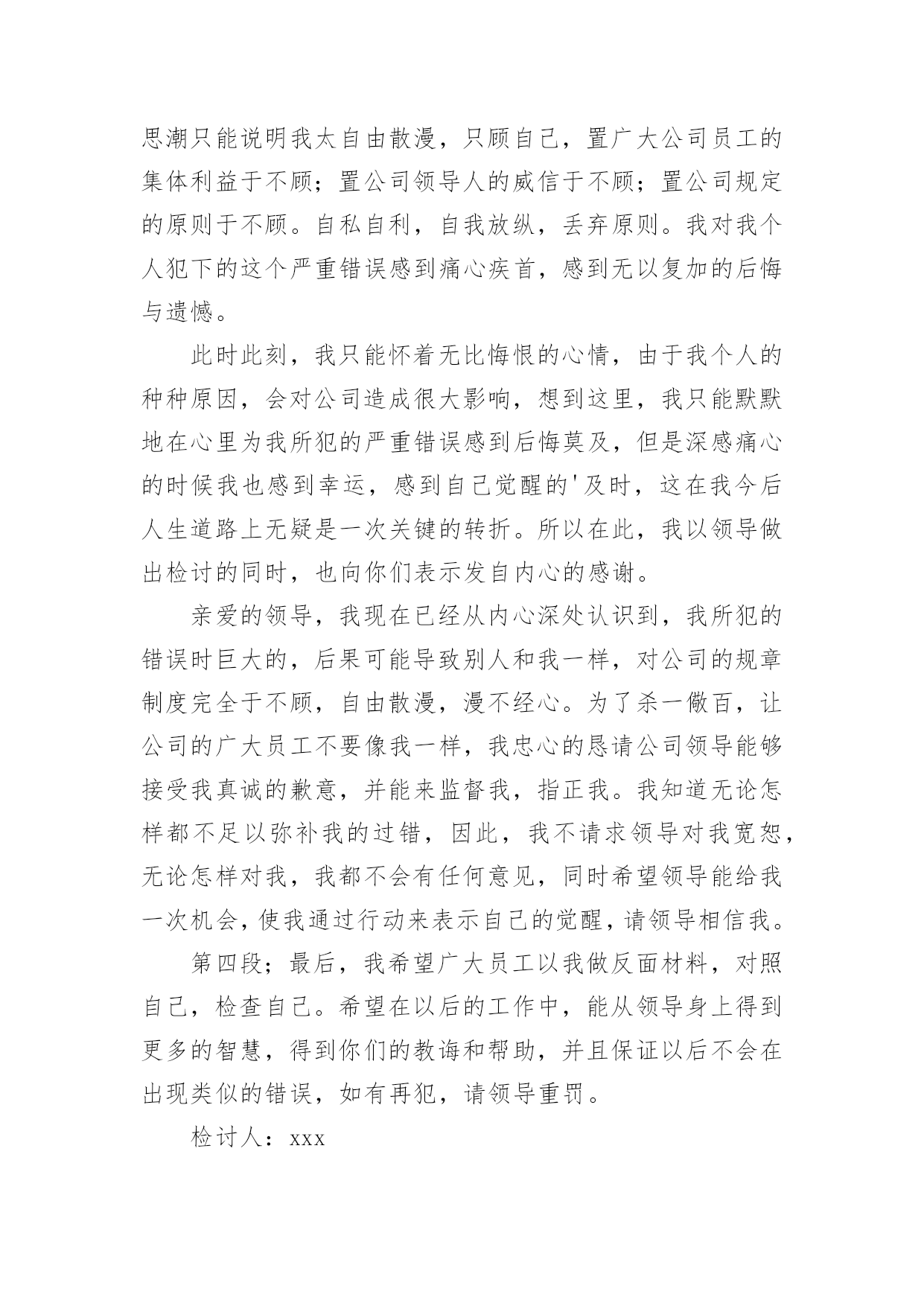 思潮只能说明我太自由散漫，只顾自己，置广大公司员工的集体利益于不顾；置公司领导人的威信于不顾；置公司规定的原则于不顾。自私自利，自我放纵，丢弃原则。我对我个人犯下的这个严重错误感到痛心疾首，感到无以复加的后悔与遗憾。

此时此刻，我只能怀着无比悔恨的心情，由于我个人的种种原因，会对公司造成很大影响，想到这里，我只能默默地在心里为我所犯的严重错误感到后悔莫及，但是深感痛心的时候我也感到幸运，感到自己觉醒的'及时，这在我今后人生道路上无疑是一次关键的转折。所以在此，我以领导做出检讨的同时，也向你们表示发自内心的感谢。

亲爱的领导，我现在已经从内心深处认识到，我所犯的错误时巨大的，后果可能导致别人和我一样，对公司的规章制度完全于不顾，自由散漫，漫不经心。为了杀一儆百，让公司的广大员工不要像我一样，我忠心的恳请公司领导能够接受我真诚的歉意，并能来监督我，指正我。我知道无论怎样都不足以弥补我的过错，因此，我不请求领导对我宽恕，无论怎样对我，我都不会有任何意见，同时希望领导能给我一次机会，使我通过行动来表示自己的觉醒，请领导相信我。

第四段；最后，我希望广大员工以我做反面材料，对照自己，检查自己。希望在以后的工作中，能从领导身上得到更多的智慧，得到你们的教诲和帮助，并且保证以后不会在出现类似的错误，如有再犯，请领导重罚。

检讨人：xxx